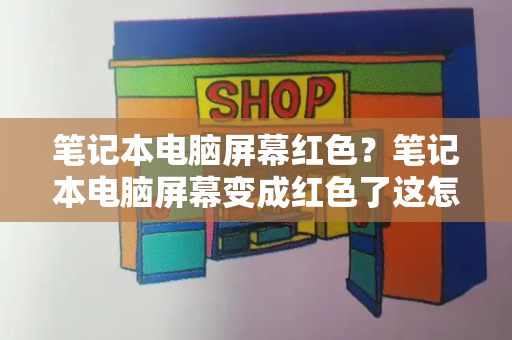 SHOP

笔记本电脑屏幕红色？笔记本电脑屏幕变成红色了这怎